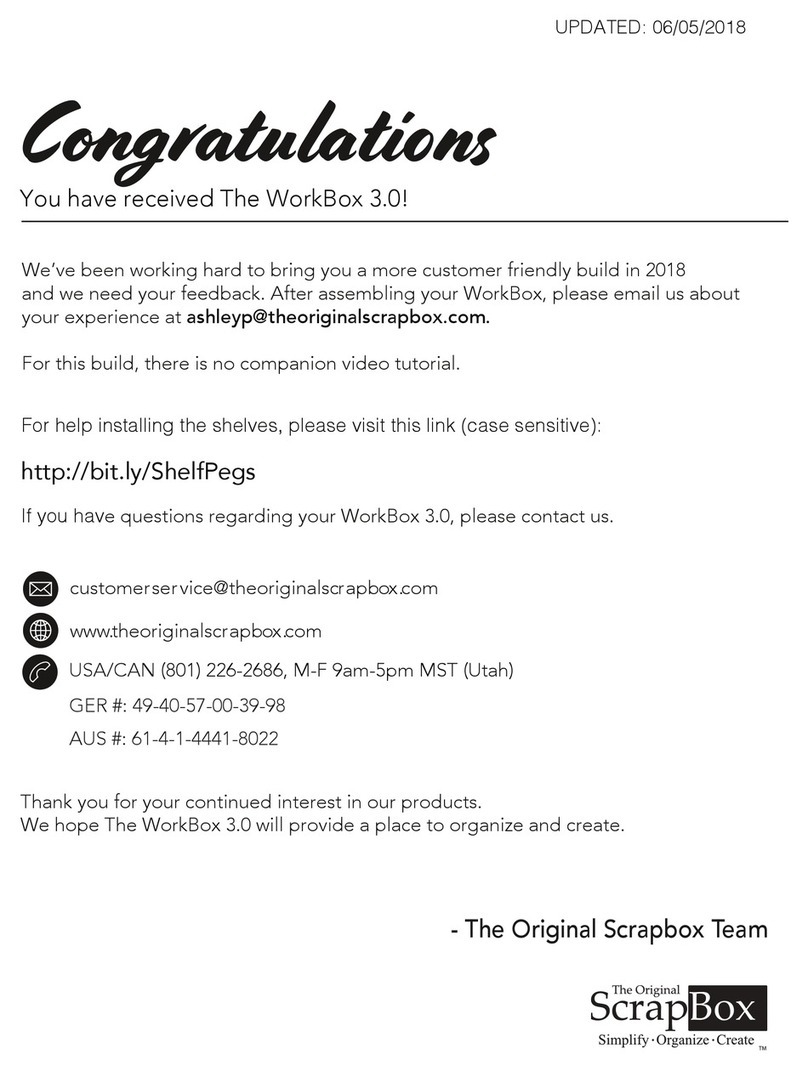 UPDATED: 06/05/2018

Congratulations

You have received The WorkBox 3.0!

We've been working hard to bring you a more customer friendly build in 2018 and we need your feedback. After assembling your WorkBox, please email us about your experience at ashleyp@theoriginalscrapbox.com.

For this build, there is no companion video tutorial.

For help installing the shelves, please visit this link (case sensitive):

http://bit.ly/ShelfPegs

If you have questions regarding your WorkBox 3.0, please contact us.

customerservice@theoriginalscrapbox.com

www.theoriginalscrapbox.com

USA/CAN (801) 226-2686, M-F 9am-5pm MST (Utah)

GER #: 49-40-57-00-39-98

AUS #: 61-4-1-4441-8022

Thank you for your continued interest in our products.
We hope The WorkBox 3.0 will provide a place to organize and create.

- The Original Scrapbox Team

The Original
ScrapBox
Simplify · Organize · Create ™